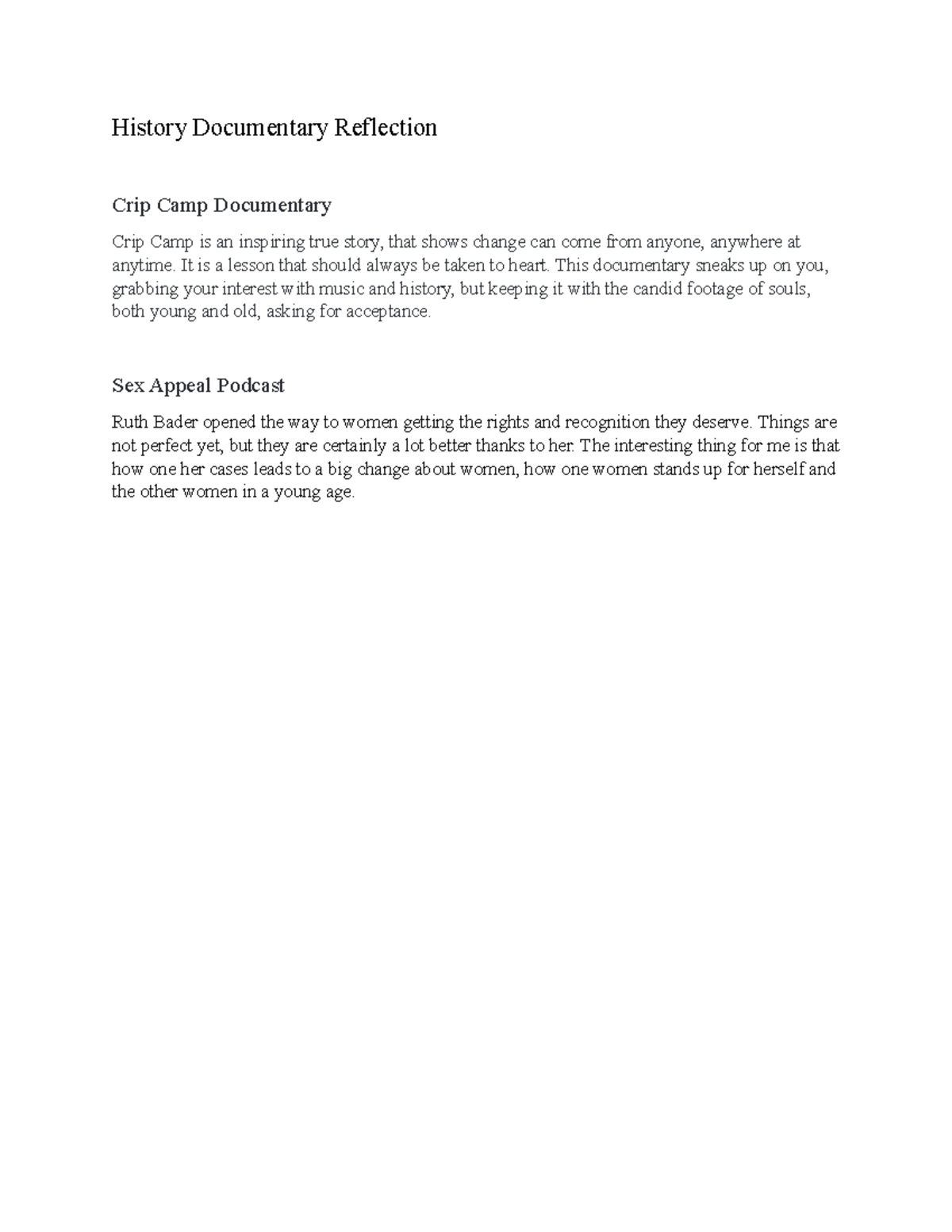 History Documentary Reflection

Crip Camp Documentary

Crip Camp is an inspiring true story, that shows change can come from anyone, anywhere at anytime. It is a lesson that should always be taken to heart. This documentary sneaks up on you, grabbing your interest with music and history, but keeping it with the candid footage of souls, both young and old, asking for acceptance.

Sex Appeal Podcast

Ruth Bader opened the way to women getting the rights and recognition they deserve. Things are not perfect yet, but they are certainly a lot better thanks to her. The interesting thing for me is that how one her cases leads to a big change about women, how one women stands up for herself and the other women in a young age.